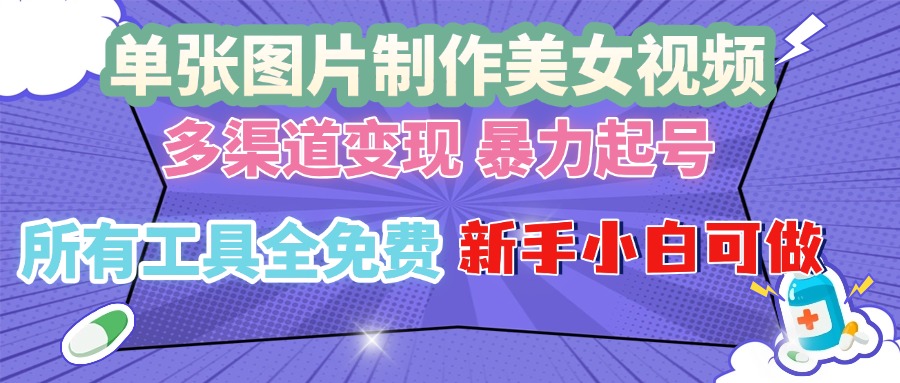 单张图片制作美女视频
多渠道变现 暴力起号
所有工具全免费 新手小白可做